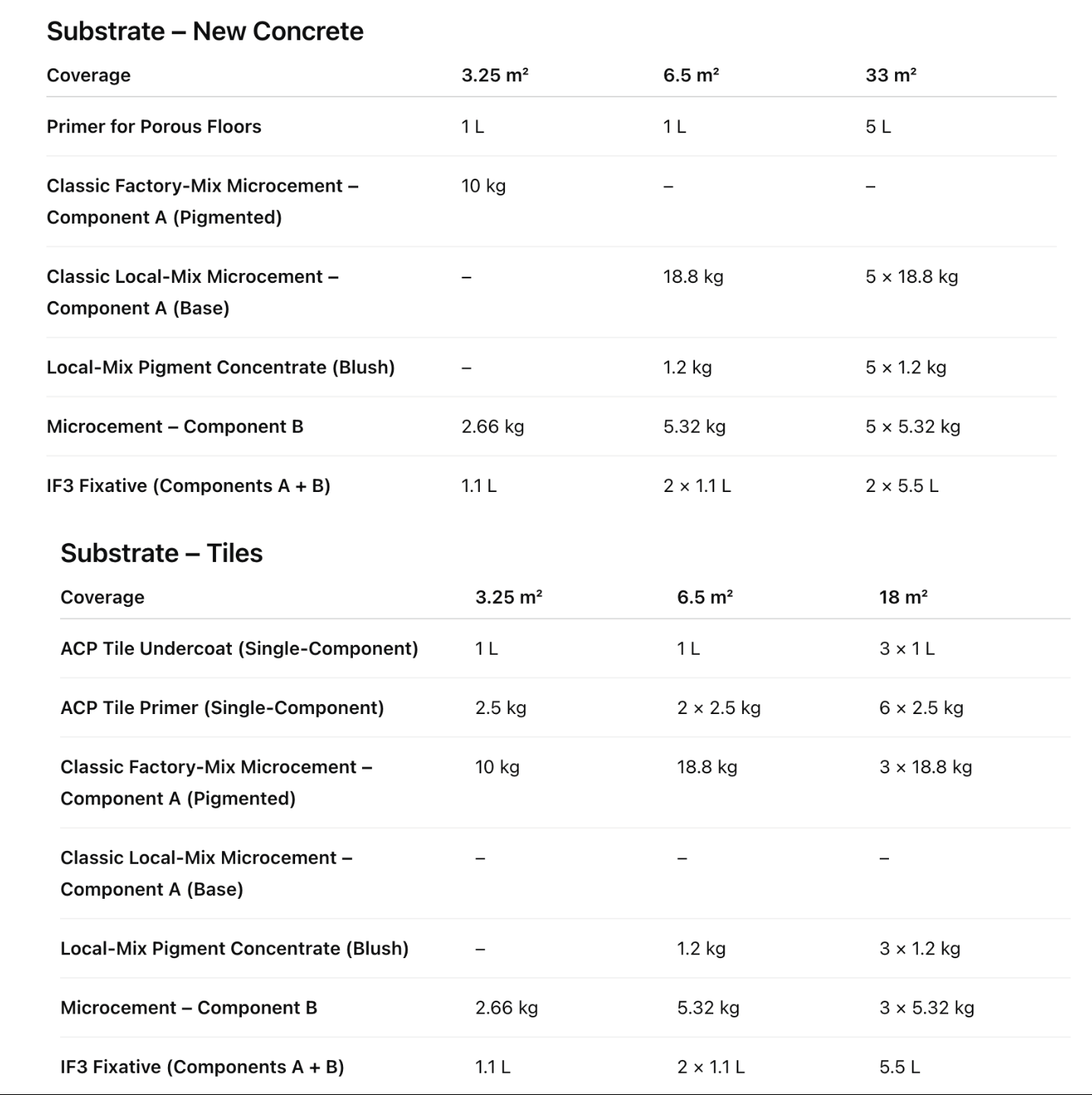 Substrate – New Concrete

| Coverage | 3.25 m² | 6.5 m² | 33 m² |
|---|---|---|---|
| Primer for Porous Floors | 1 L | 1 L | 5 L |
| Classic Factory-Mix Microcement – Component A (Pigmented) | 10 kg | – | – |
| Classic Local-Mix Microcement – Component A (Base) | – | 18.8 kg | 5 × 18.8 kg |
| Local-Mix Pigment Concentrate (Blush) | – | 1.2 kg | 5 × 1.2 kg |
| Microcement – Component B | 2.66 kg | 5.32 kg | 5 × 5.32 kg |
| IF3 Fixative (Components A + B) | 1.1 L | 2 × 1.1 L | 2 × 5.5 L |

Substrate – Tiles

| Coverage | 3.25 m² | 6.5 m² | 18 m² |
|---|---|---|---|
| ACP Tile Undercoat (Single-Component) | 1 L | 1 L | 3 × 1 L |
| ACP Tile Primer (Single-Component) | 2.5 kg | 2 × 2.5 kg | 6 × 2.5 kg |
| Classic Factory-Mix Microcement – Component A (Pigmented) | 10 kg | 18.8 kg | 3 × 18.8 kg |
| Classic Local-Mix Microcement – Component A (Base) | – | – | – |
| Local-Mix Pigment Concentrate (Blush) | – | 1.2 kg | 3 × 1.2 kg |
| Microcement – Component B | 2.66 kg | 5.32 kg | 3 × 5.32 kg |
| IF3 Fixative (Components A + B) | 1.1 L | 2 × 1.1 L | 5.5 L |